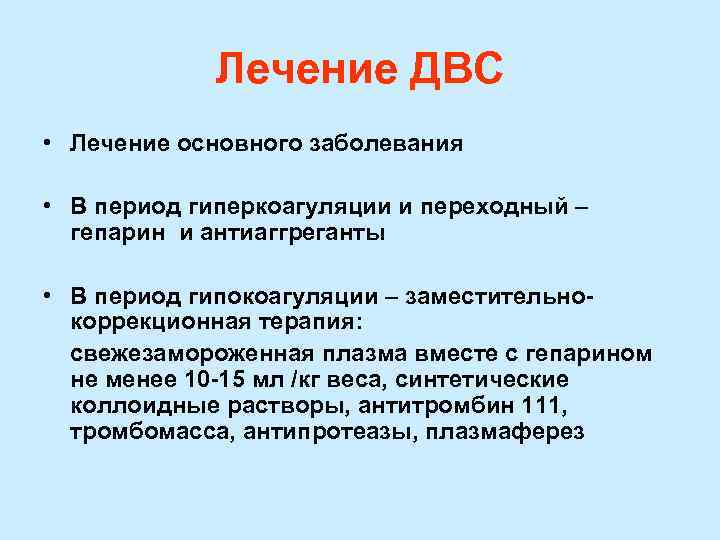 Лечение ДВС

• Лечение основного заболевания

• В период гиперкоагуляции и переходный – гепарин и антиаггреганты

• В период гипокоагуляции – заместительно-коррекционная терапия:

свежезамороженная плазма вместе с гепарином не менее 10-15 мл /кг веса, синтетические коллоидные растворы, антитромбин 111, тромбомасса, антипротеазы, плазмаферез